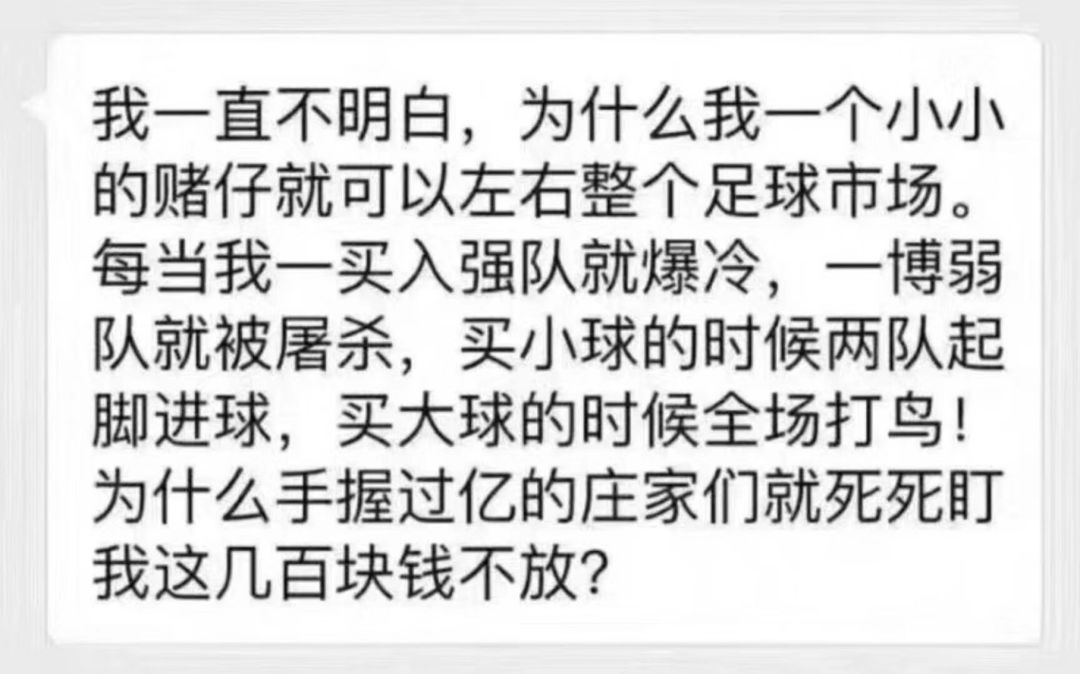 我一直不明白，为什么我一个小小的赌仔就可以左右整个足球市场。每当我一买入强队就爆冷，一博弱队就被屠杀，买小球的时候两队起脚进球，买大球的时候全场打鸟！为什么手握过亿的庄家们就死死盯我这几百块钱不放?